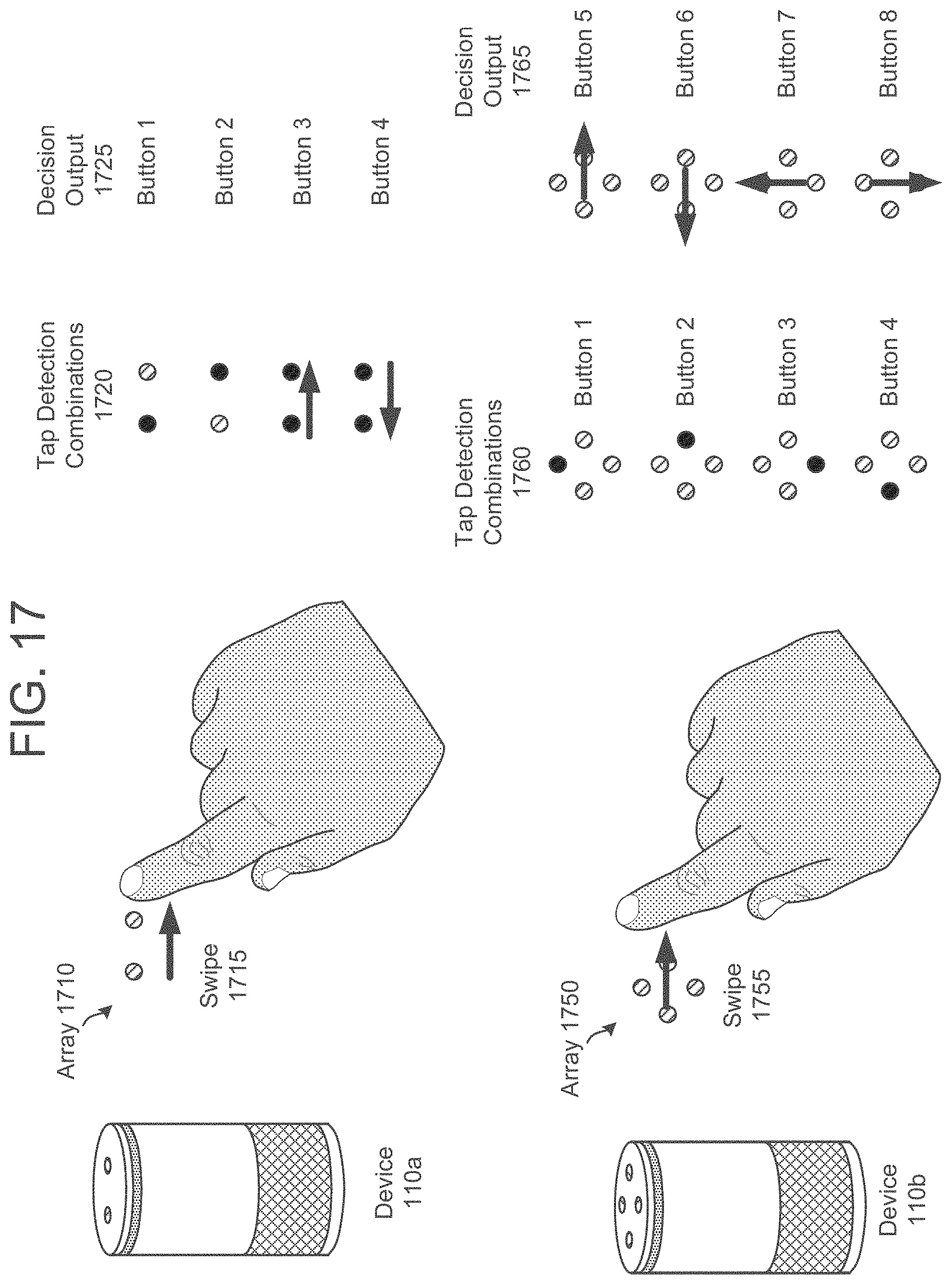 FIG. 17

Device 110a

Array 1710

Swipe 1715

Tap Detection Combinations 1720

Decision Output 1725

Button 1

Button 2

Button 3

Button 4

Device 110b

Array 1750

Swipe 1755

Tap Detection Combinations 1760

Button 1

Button 2

Button 3

Button 4

Decision Output 1765

Button 5

Button 6

Button 7

Button 8